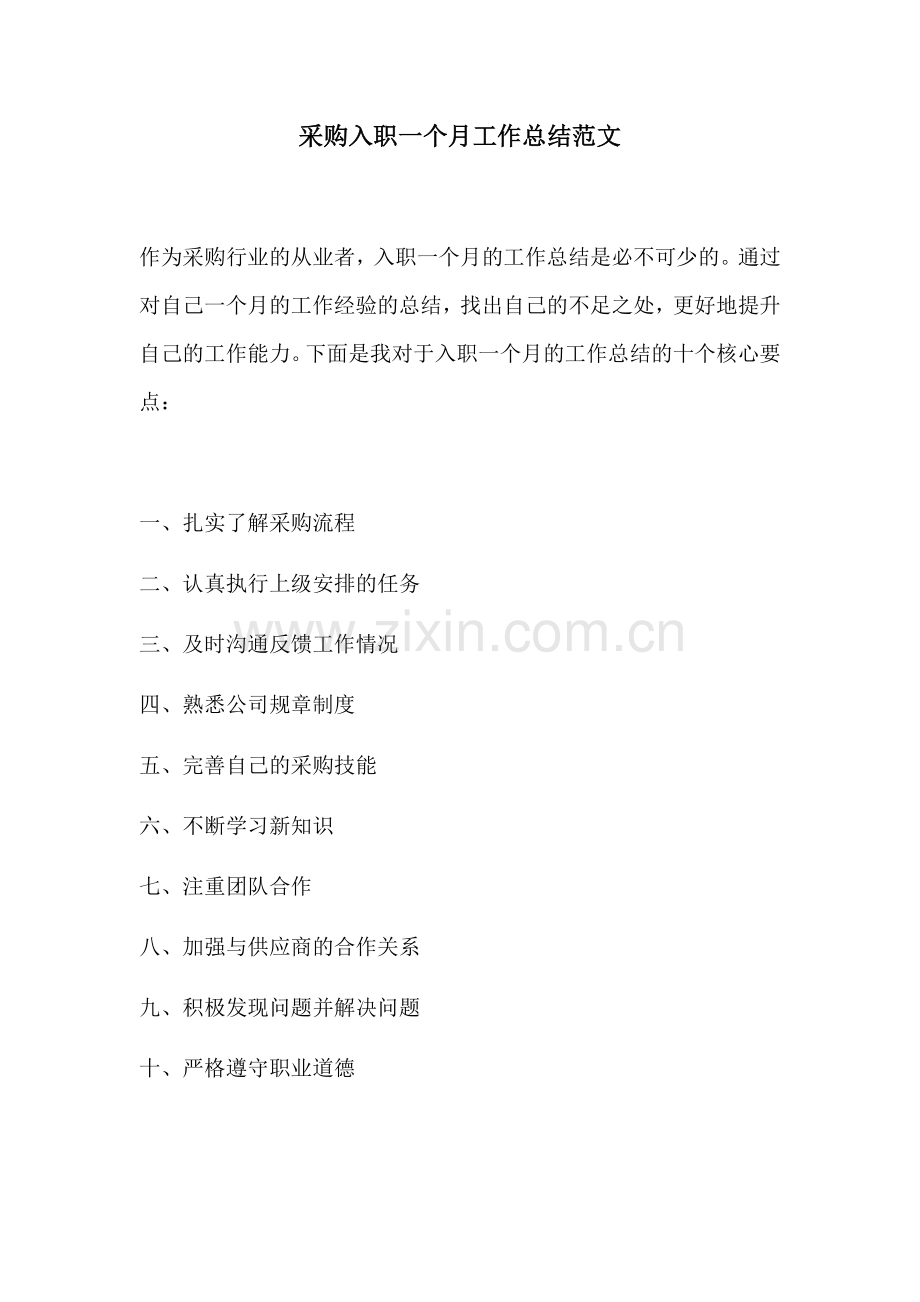 采购入职一个月工作总结范文

作为采购行业的从业者，入职一个月的工作总结是必不可少的。通过对自己一个月的工作经验的总结，找出自己的不足之处，更好地提升自己的工作能力。下面是我对于入职一个月的工作总结的十个核心要点：

一、扎实了解采购流程

二、认真执行上级安排的任务

三、及时沟通反馈工作情况

四、熟悉公司规章制度

五、完善自己的采购技能

六、不断学习新知识

七、注重团队合作

八、加强与供应商的合作关系

九、积极发现问题并解决问题

十、严格遵守职业道德

www.zixin.com.cn